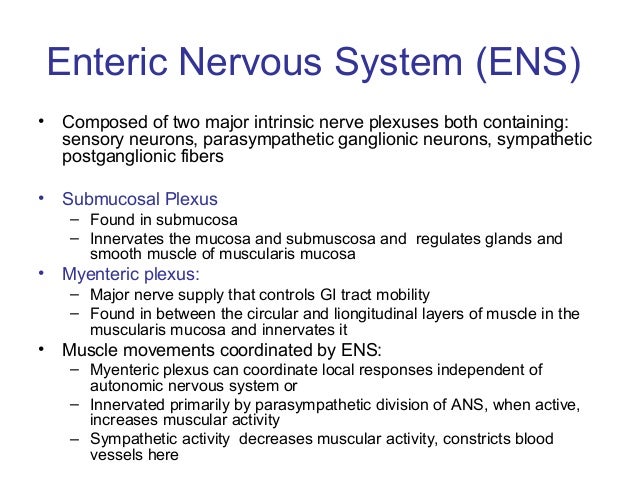 Enteric Nervous System (ENS)

• Composed of two major intrinsic nerve plexuses both containing: sensory neurons, parasympathetic ganglionic neurons, sympathetic postganglionic fibers

• Submucosal Plexus
– Found in submucosa
– Innervates the mucosa and submuscosa and regulates glands and smooth muscle of muscularis mucosa
• Myenteric plexus:
– Major nerve supply that controls GI tract mobility
– Found in between the circular and liongitudinal layers of muscle in the muscularis mucosa and innervates it
• Muscle movements coordinated by ENS:
– Myenteric plexus can coordinate local responses independent of autonomic nervous system or
– Innervated primarily by parasympathetic division of ANS, when active, increases muscular activity
– Sympathetic activity decreases muscular activity, constricts blood vessels here